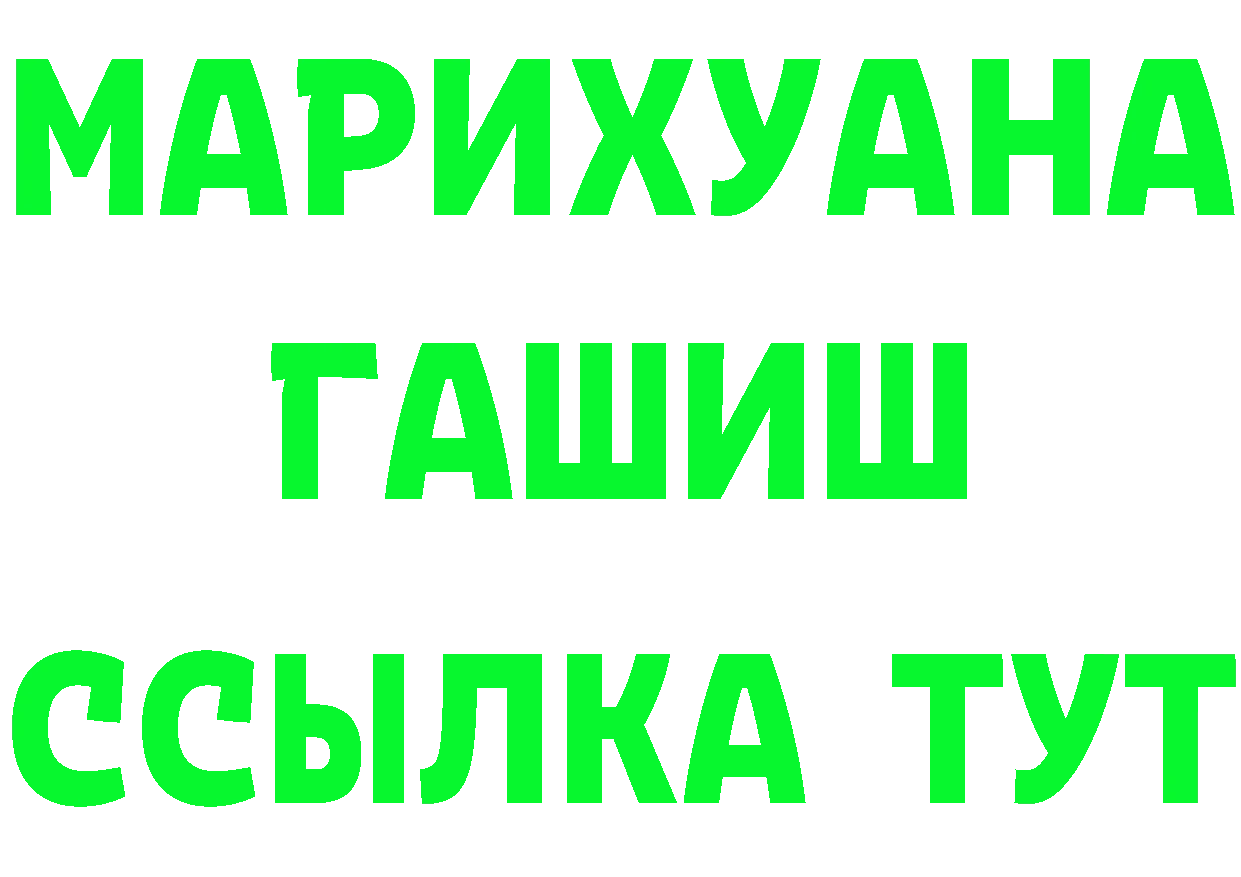 МАРИХУАНА
ГАШИШ
ССЫЛКА ТУТ